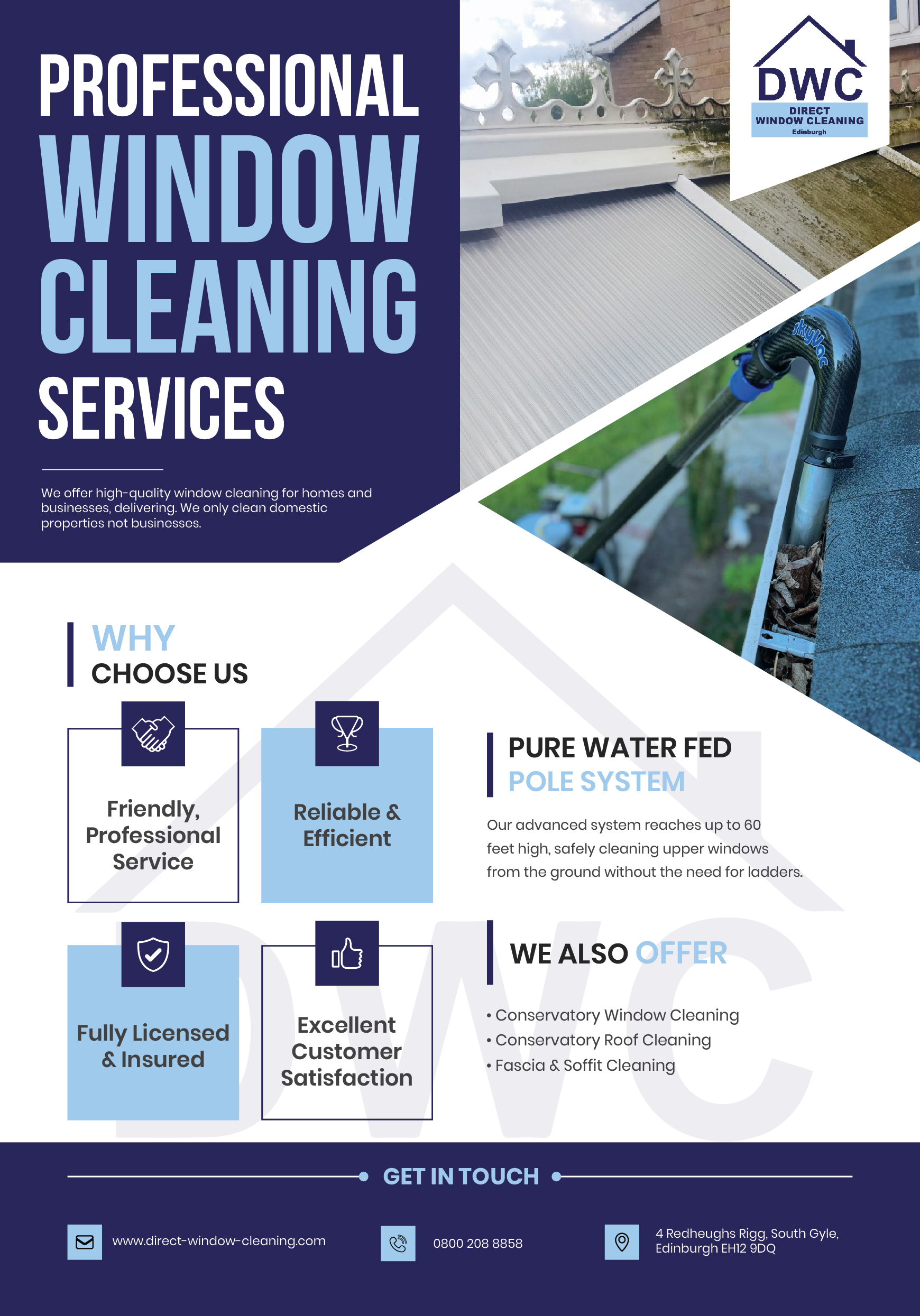 PROFESSIONAL WINDOW CLEANING SERVICES

We offer high-quality window cleaning for homes and businesses, delivering. We only clean domestic properties not businesses.

DWC
DIRECT WINDOW CLEANING
Edinburgh

SkyVac

WHY CHOOSE US

Friendly, Professional Service

Reliable & Efficient

Fully Licensed & Insured

Excellent Customer Satisfaction

PURE WATER FED POLE SYSTEM

Our advanced system reaches up to 60 feet high, safely cleaning upper windows from the ground without the need for ladders.

WE ALSO OFFER

• Conservatory Window Cleaning
• Conservatory Roof Cleaning
• Fascia & Soffit Cleaning

DWC

GET IN TOUCH

www.direct-window-cleaning.com

0800 208 8858

4 Redheughs Rigg, South Gyle, Edinburgh EH12 9DQ